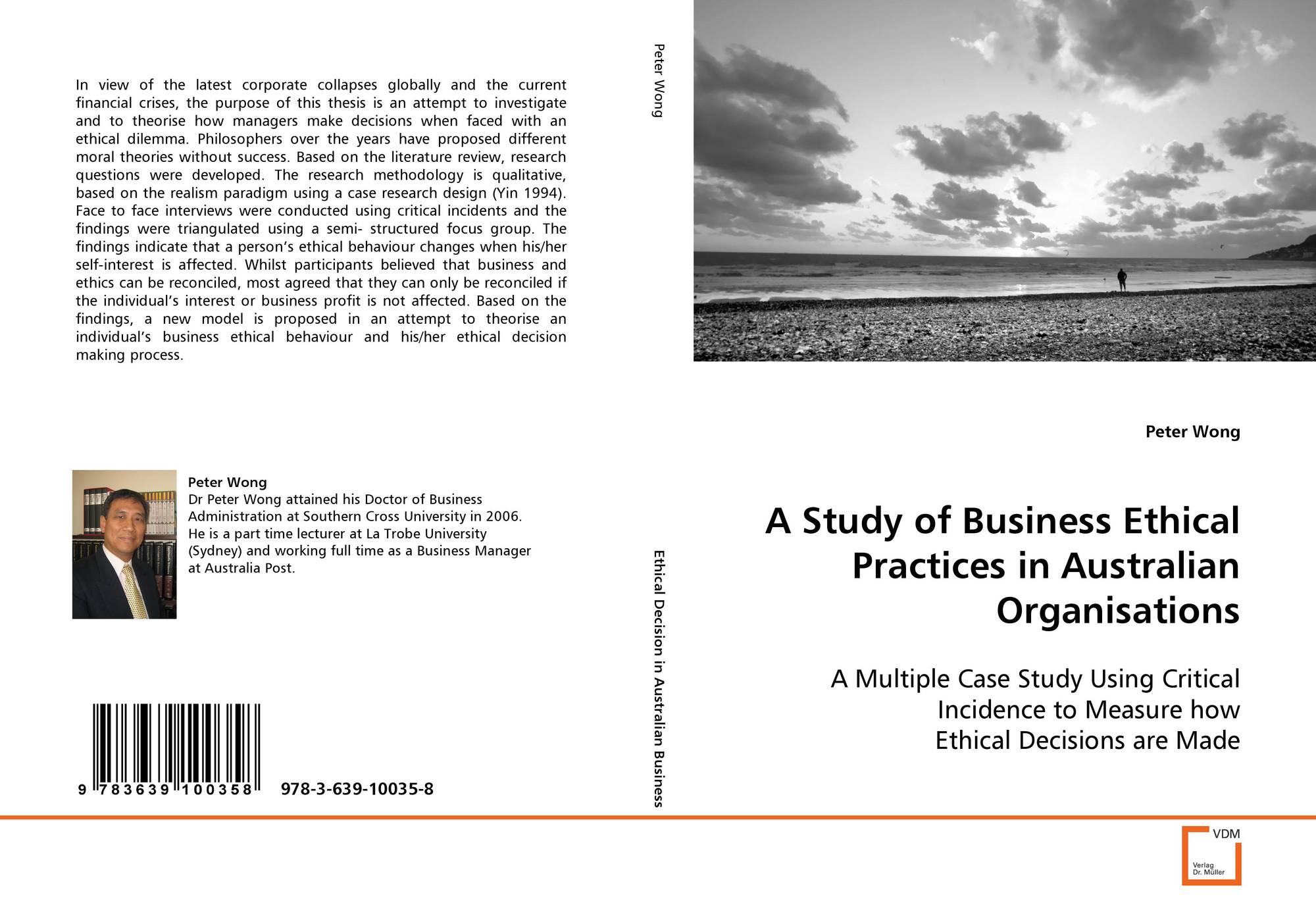 In view of the latest corporate collapses globally and the current financial crises, the purpose of this thesis is an attempt to investigate and to theorise how managers make decisions when faced with an ethical dilemma. Philosophers over the years have proposed different moral theories without success. Based on the literature review, research questions were developed. The research methodology is qualitative, based on the realism paradigm using a case research design (Yin 1994). Face to face interviews were conducted using critical incidents and the findings were triangulated using a semi- structured focus group. The findings indicate that a person's ethical behaviour changes when his/her self-interest is affected. Whilst participants believed that business and ethics can be reconciled, most agreed that they can only be reconciled if the individual's interest or business profit is not affected. Based on the findings, a new model is proposed in an attempt to theorise an individual's business ethical behaviour and his/her ethical decision making process.

Peter Wong
Dr Peter Wong attained his Doctor of Business Administration at Southern Cross University in 2006. He is a part time lecturer at La Trobe University (Sydney) and working full time as a Business Manager at Australia Post.

9 783639 100358 978-3-639-10035-8

Peter Wong

Ethical Decision in Australian Business

Peter Wong

A Study of Business Ethical Practices in Australian Organisations

A Multiple Case Study Using Critical Incidence to Measure how Ethical Decisions are Made

VDM
Verlag Dr. Müller